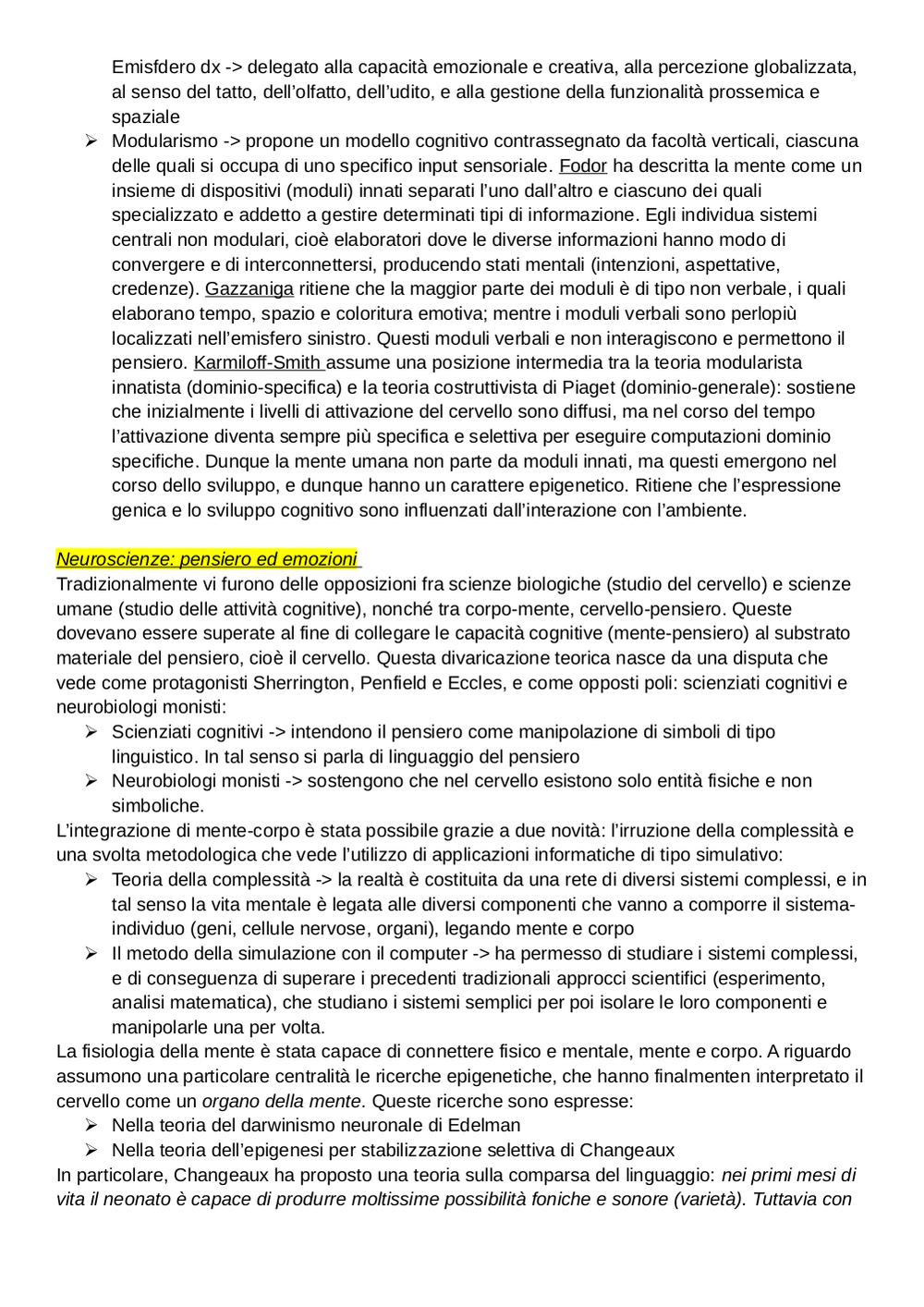 Emisfdero dx -> delegato alla capacità emozionale e creativa, alla percezione globalizzata, al senso del tatto, dell'olfatto, dell'udito, e alla gestione della funzionalità prossemica e spaziale

➢ Modularismo -> propone un modello cognitivo contrassegnato da facoltà verticali, ciascuna delle quali si occupa di uno specifico input sensoriale. Fodor ha descritta la mente come un insieme di dispositivi (moduli) innati separati l'uno dall'altro e ciascuno dei quali specializzato e addetto a gestire determinati tipi di informazione. Egli individua sistemi centrali non modulari, cioè elaboratori dove le diverse informazioni hanno modo di convergere e di interconnettersi, producendo stati mentali (intenzioni, aspettative, credenze). Gazzaniga ritiene che la maggior parte dei moduli è di tipo non verbale, i quali elaborano tempo, spazio e coloritura emotiva; mentre i moduli verbali sono perlopiù localizzati nell'emisfero sinistro. Questi moduli verbali e non interagiscono e permettono il pensiero. Karmiloff-Smith assume una posizione intermedia tra la teoria modularista innatista (dominio-specifica) e la teoria costruttivista di Piaget (dominio-generale): sostiene che inizialmente i livelli di attivazione del cervello sono diffusi, ma nel corso del tempo l'attivazione diventa sempre più specifica e selettiva per eseguire computazioni dominio specifiche. Dunque la mente umana non parte da moduli innati, ma questi emergono nel corso dello sviluppo, e dunque hanno un carattere epigenetico. Ritiene che l'espressione genica e lo sviluppo cognitivo sono influenzati dall'interazione con l'ambiente.

Neuroscienze: pensiero ed emozioni
Tradizionalmente vi furono delle opposizioni fra scienze biologiche (studio del cervello) e scienze umane (studio delle attività cognitive), nonché tra corpo-mente, cervello-pensiero. Queste dovevano essere superate al fine di collegare le capacità cognitive (mente-pensiero) al substrato materiale del pensiero, cioè il cervello. Questa divaricazione teorica nasce da una disputa che vede come protagonisti Sherrington, Penfield e Eccles, e come opposti poli: scienziati cognitivi e neurobiologi monisti:
➢ Scienziati cognitivi -> intendono il pensiero come manipolazione di simboli di tipo linguistico. In tal senso si parla di linguaggio del pensiero
➢ Neurobiologi monisti -> sostengono che nel cervello esistono solo entità fisiche e non simboliche.
L'integrazione di mente-corpo è stata possibile grazie a due novità: l'irruzione della complessità e una svolta metodologica che vede l'utilizzo di applicazioni informatiche di tipo simulativo:
➢ Teoria della complessità -> la realtà è costituita da una rete di diversi sistemi complessi, e in tal senso la vita mentale è legata alle diversi componenti che vanno a comporre il sistema-individuo (geni, cellule nervose, organi), legando mente e corpo
➢ Il metodo della simulazione con il computer -> ha permesso di studiare i sistemi complessi, e di conseguenza di superare i precedenti tradizionali approcci scientifici (esperimento, analisi matematica), che studiano i sistemi semplici per poi isolare le loro componenti e manipolarle una per volta.
La fisiologia della mente è stata capace di connettere fisico e mentale, mente e corpo. A riguardo assumono una particolare centralità le ricerche epigenetiche, che hanno finalmenten interpretato il cervello come un organo della mente. Queste ricerche sono espresse:
➢ Nella teoria del darwinismo neuronale di Edelman
➢ Nella teoria dell'epigenesi per stabilizzazione selettiva di Changeaux
In particolare, Changeaux ha proposto una teoria sulla comparsa del linguaggio: nei primi mesi di vita il neonato è capace di produrre moltissime possibilità foniche e sonore (varietà). Tuttavia con